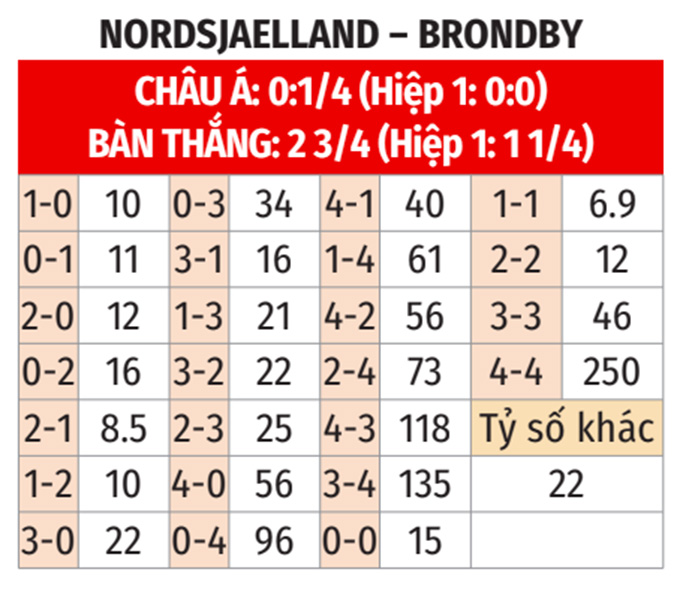 NORDSJAELLAND – BRONDBY

CHÂU Á: 0:1/4 (Hiệp 1: 0:0)
BÀN THẮNG: 2 3/4 (Hiệp 1: 1 1/4)

| 1-0 | 10 | 0-3 | 34 | 4-1 | 40 | 1-1 | 6.9 |
|---|---|---|---|---|---|---|---|
| 0-1 | 11 | 3-1 | 16 | 1-4 | 61 | 2-2 | 12 |
| 2-0 | 12 | 1-3 | 21 | 4-2 | 56 | 3-3 | 46 |
| 0-2 | 16 | 3-2 | 22 | 2-4 | 73 | 4-4 | 250 |
| 2-1 | 8.5 | 2-3 | 25 | 4-3 | 118 | Tỷ số khác | |
| 1-2 | 10 | 4-0 | 56 | 3-4 | 135 | 22 | |
| 3-0 | 22 | 0-4 | 96 | 0-0 | 15 | | |